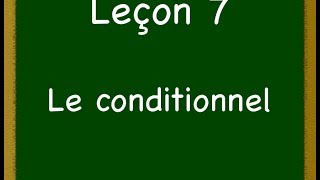 Leçon 7

Le conditionnel